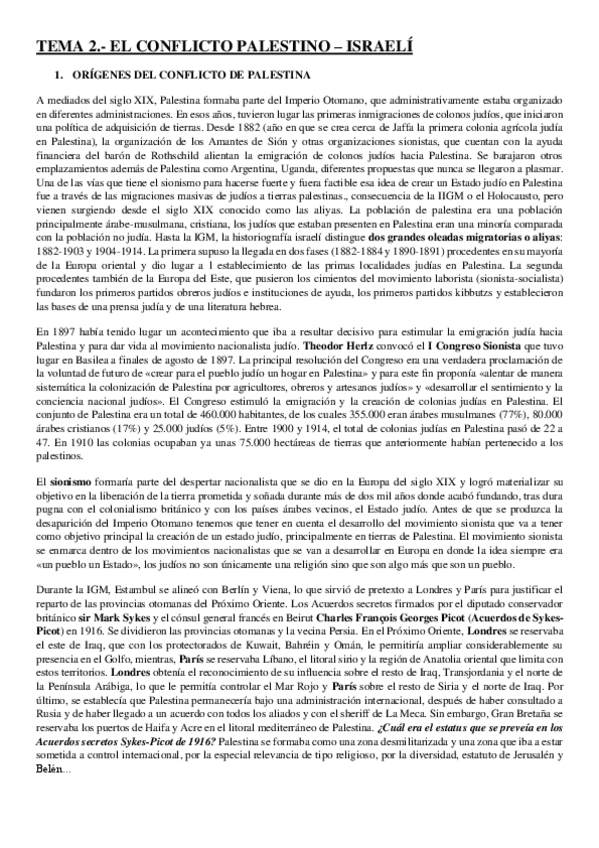 TEMA 2.- EL CONFLICTO PALESTINO – ISRAELÍ

1. ORÍGENES DEL CONFLICTO DE PALESTINA

A mediados del siglo XIX, Palestina formaba parte del Imperio Otomano, que administrativamente estaba organizado en diferentes administraciones. En esos años, tuvieron lugar las primeras inmigraciones de colonos judíos, que iniciaron una política de adquisición de tierras. Desde 1882 (año en que se crea cerca de Jaffa la primera colonia agrícola judía en Palestina), la organización de los Amantes de Sión y otras organizaciones sionistas, que cuentan con la ayuda financiera del barón de Rothschild alientan la emigración de colonos judíos hacia Palestina. Se barajaron otros emplazamientos además de Palestina como Argentina, Uganda, diferentes propuestas que nunca se llegaron a plasmar. Una de las vías que tiene el sionismo para hacerse fuerte y fuera factible esa idea de crear un Estado judío en Palestina fue a través de las migraciones masivas de judíos a tierras palestinas., consecuencia de la IIGM o el Holocausto, pero vienen surgiendo desde el siglo XIX conocido como las aliyas. La población de palestina era una población principalmente árabe-musulmana, cristiana, los judíos que estaban presenten en Palestina eran una minoría comparada con la población no judía. Hasta la IGM, la historiografía israelí distingue dos grandes oleadas migratorias o aliyas: 1882-1903 y 1904-1914. La primera supuso la llegada en dos fases (1882-1884 y 1890-1891) procedentes en su mayoría de la Europa oriental y dio lugar a l establecimiento de las primas localidades judías en Palestina. La segunda procedentes también de la Europa del Este, que pusieron los cimientos del movimiento laborista (sionista-socialista) fundaron los primeros partidos obreros judíos e instituciones de ayuda, los primeros partidos kibbutzs y establecieron las bases de una prensa judía y de una literatura hebrea.

En 1897 había tenido lugar un acontecimiento que iba a resultar decisivo para estimular la emigración judía hacia Palestina y para dar vida al movimiento nacionalista judío. Theodor Herlz convocó el I Congreso Sionista que tuvo lugar en Basilea a finales de agosto de 1897. La principal resolución del Congreso era una verdadera proclamación de la voluntad de futuro de «crear para el pueblo judío un hogar en Palestina» y para este fin proponía «alentar de manera sistemática la colonización de Palestina por agricultores, obreros y artesanos judíos» y «desarrollar el sentimiento y la conciencia nacional judíos». El Congreso estimuló la emigración y la creación de colonias judías en Palestina. El conjunto de Palestina era un total de 460.000 habitantes, de los cuales 355.000 eran árabes musulmanes (77%), 80.000 árabes cristianos (17%) y 25.000 judíos (5%). Entre 1900 y 1914, el total de colonias judías en Palestina pasó de 22 a 47. En 1910 las colonias ocupaban ya unas 75.000 hectáreas de tierras que anteriormente habían pertenecido a los palestinos.

El sionismo formaría parte del despertar nacionalista que se dio en la Europa del siglo XIX y logró materializar su objetivo en la liberación de la tierra prometida y soñada durante más de dos mil años donde acabó fundando, tras dura pugna con el colonialismo británico y con los países árabes vecinos, el Estado judío. Antes de que se produzca la desaparición del Imperio Otomano tenemos que tener en cuenta el desarrollo del movimiento sionista que va a tener como objetivo principal la creación de un estado judío, principalmente en tierras de Palestina. El movimiento sionista se enmarca dentro de los movimientos nacionalistas que se van a desarrollar en Europa en donde la idea siempre era «un pueblo un Estado», los judíos no son únicamente una religión sino que son algo más que son un pueblo.

Durante la IGM, Estambul se alineó con Berlín y Viena, lo que sirvió de pretexto a Londres y París para justificar el reparto de las provincias otomanas del Próximo Oriente. Los Acuerdos secretos firmados por el diputado conservador británico sir Mark Sykes y el cónsul general francés en Beirut Charles François Georges Picot (Acuerdos de Sykes-Picot) en 1916. Se dividieron las provincias otomanas y la vecina Persia. En el Próximo Oriente, Londres se reservaba el este de Iraq, que con los protectorados de Kuwait, Bahréin y Omán, le permitiría ampliar considerablemente su presencia en el Golfo, mientras, París se reservaba Líbano, el litoral sirio y la región de Anatolia oriental que limita con estos territorios. Londres obtenía el reconocimiento de su influencia sobre el resto de Iraq, Transjordania y el norte de la Península Arábiga, lo que le permitía controlar el Mar Rojo y París sobre el resto de Siria y el norte de Iraq. Por último, se establecía que Palestina permanecería bajo una administración internacional, después de haber consultado a Rusia y de haber llegado a un acuerdo con todos los aliados y con el sheriff de La Meca. Sin embargo, Gran Bretaña se reservaba los puertos de Haifa y Acre en el litoral mediterráneo de Palestina. ¿Cuál era el estatus que se preveía en los Acuerdos secretos Sykes-Picot de 1916? Palestina se formaba como una zona desmilitarizada y una zona que iba a estar sometida a control internacional, por la especial relevancia de tipo religioso, por la diversidad, estatuto de Jerusalén y Belén...